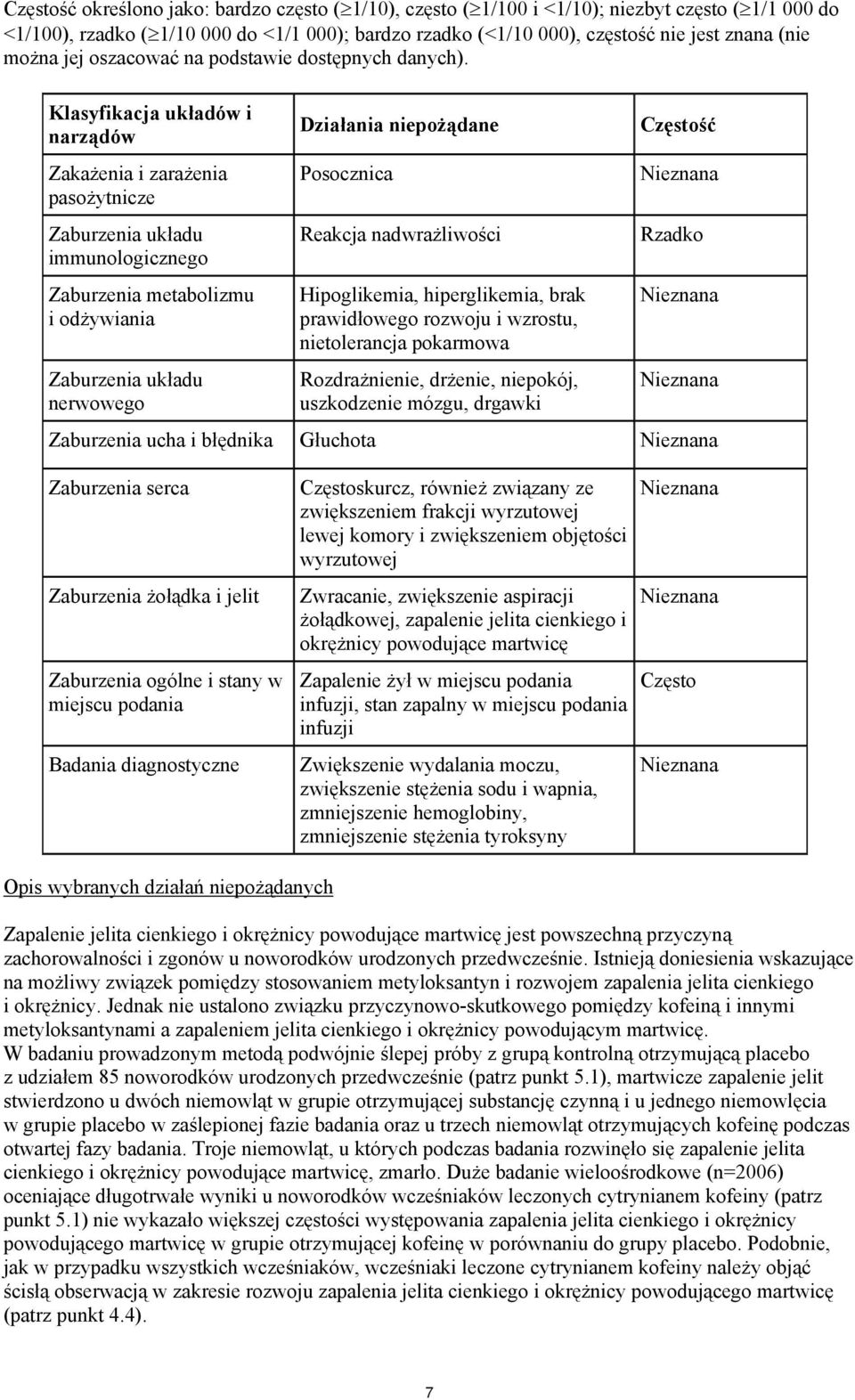 Częstość określono jako: bardzo często ($\geq$1/10), często ($\geq$1/100 i <1/10); niezbyt często ($\geq$1/1 000 do <1/100), rzadko ($\geq$1/10 000 do <1/1 000); bardzo rzadko (<1/10 000), częstość nie jest znana (nie można jej oszacować na podstawie dostępnych danych).

| Klasyfikacja układów i narządów | Działania niepożądane | Częstość |
|---|---|---|
| Zakażenia i zarażenia pasożytnicze | Posocznica | Nieznana |
| Zaburzenia układu immunologicznego | Reakcja nadwrażliwości | Rzadko |
| Zaburzenia metabolizmu i odżywiania | Hipoglikemia, hiperglikemia, brak prawidłowego rozwoju i wzrostu, nietolerancja pokarmowa | Nieznana |
| Zaburzenia układu nerwowego | Rozdrażnienie, drżenie, niepokój, uszkodzenie mózgu, drgawki | Nieznana |
| Zaburzenia ucha i błędnika | Głuchota | Nieznana |
| Zaburzenia serca | Częstoskurcz, również związany ze zwiększeniem frakcji wyrzutowej lewej komory i zwiększeniem objętości wyrzutowej | Nieznana |
| Zaburzenia żołądka i jelit | Zwracanie, zwiększenie aspiracji żołądkowej, zapalenie jelita cienkiego i okrężnicy powodujące martwicę | Nieznana |
| Zaburzenia ogólne i stany w miejscu podania | Zapalenie żył w miejscu podania infuzji, stan zapalny w miejscu podania infuzji | Często |
| Badania diagnostyczne | Zwiększenie wydalania moczu, zwiększenie stężenia sodu i wapnia, zmniejszenie hemoglobiny, zmniejszenie stężenia tyroksyny | Nieznana |

Opis wybranych działań niepożądanych

Zapalenie jelita cienkiego i okrężnicy powodujące martwicę jest powszechną przyczyną zachorowalności i zgonów u noworodków urodzonych przedwcześnie. Istnieją doniesienia wskazujące na możliwy związek pomiędzy stosowaniem metyloksantyn i rozwojem zapalenia jelita cienkiego i okrężnicy. Jednak nie ustalono związku przyczynowo-skutkowego pomiędzy kofeiną i innymi metyloksantynami a zapaleniem jelita cienkiego i okrężnicy powodującym martwicę.
W badaniu prowadzonym metodą podwójnie ślepej próby z grupą kontrolną otrzymującą placebo z udziałem 85 noworodków urodzonych przedwcześnie (patrz punkt 5.1), martwicze zapalenie jelit stwierdzono u dwóch niemowląt w grupie otrzymującej substancję czynną i u jednego niemowlęcia w grupie placebo w zaślepionej fazie badania oraz u trzech niemowląt otrzymujących kofeinę podczas otwartej fazy badania. Troje niemowląt, u których podczas badania rozwinęło się zapalenie jelita cienkiego i okrężnicy powodujące martwicę, zmarło. Duże badanie wieloośrodkowe (n=2006) oceniające długotrwałe wyniki u noworodków wcześniaków leczonych cytrynianem kofeiny (patrz punkt 5.1) nie wykazało większej częstości występowania zapalenia jelita cienkiego i okrężnicy powodującego martwicę w grupie otrzymującej kofeinę w porównaniu do grupy placebo. Podobnie, jak w przypadku wszystkich wcześniaków, wcześniaki leczone cytrynianem kofeiny należy objąć ścisłą obserwacją w zakresie rozwoju zapalenia jelita cienkiego i okrężnicy powodującego martwicę (patrz punkt 4.4).

7